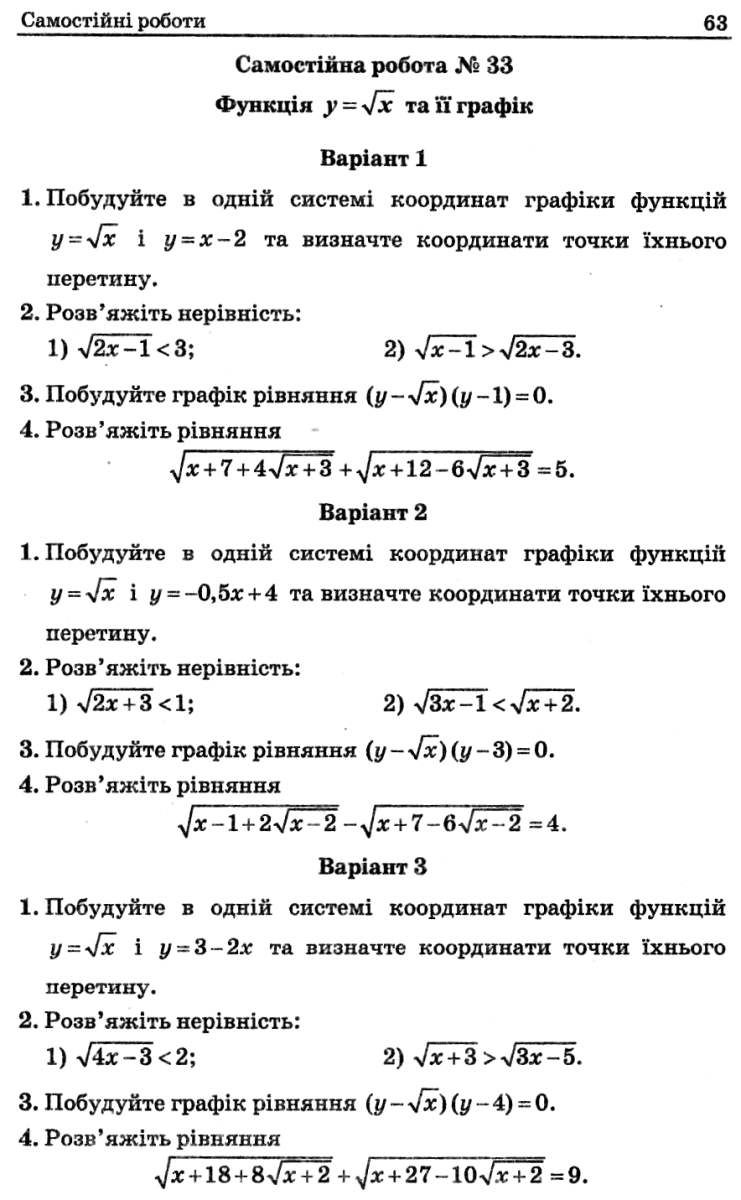 Самостійні роботи 63

Самостійна робота № 33

Функція $y=\sqrt{x}$ та її графік

Варіант 1

1. Побудуйте в одній системі координат графіки функцій $y=\sqrt{x}$ і $y=x-2$ та визначте координати точки їхнього перетину.

2. Розв'яжіть нерівність:
1) $\sqrt{2x-1}<3$;
2) $\sqrt{x-1}>\sqrt{2x-3}$.

3. Побудуйте графік рівняння $(y-\sqrt{x})(y-1)=0$.

4. Розв'яжіть рівняння
$\sqrt{x+7+4\sqrt{x+3}}+\sqrt{x+12-6\sqrt{x+3}}=5$.

Варіант 2

1. Побудуйте в одній системі координат графіки функцій $y=\sqrt{x}$ і $y=-0,5x+4$ та визначте координати точки їхнього перетину.

2. Розв'яжіть нерівність:
1) $\sqrt{2x+3}<1$;
2) $\sqrt{3x-1}<\sqrt{x+2}$.

3. Побудуйте графік рівняння $(y-\sqrt{x})(y-3)=0$.

4. Розв'яжіть рівняння
$\sqrt{x-1+2\sqrt{x-2}}-\sqrt{x+7-6\sqrt{x-2}}=4$.

Варіант 3

1. Побудуйте в одній системі координат графіки функцій $y=\sqrt{x}$ і $y=3-2x$ та визначте координати точки їхнього перетину.

2. Розв'яжіть нерівність:
1) $\sqrt{4x-3}<2$;
2) $\sqrt{x+3}>\sqrt{3x-5}$.

3. Побудуйте графік рівняння $(y-\sqrt{x})(y-4)=0$.

4. Розв'яжіть рівняння
$\sqrt{x+18+8\sqrt{x+2}}+\sqrt{x+27-10\sqrt{x+2}}=9$.